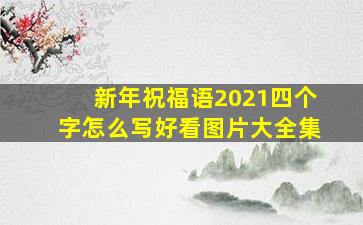 新年祝福语2021四个字怎么写好看图片大全集